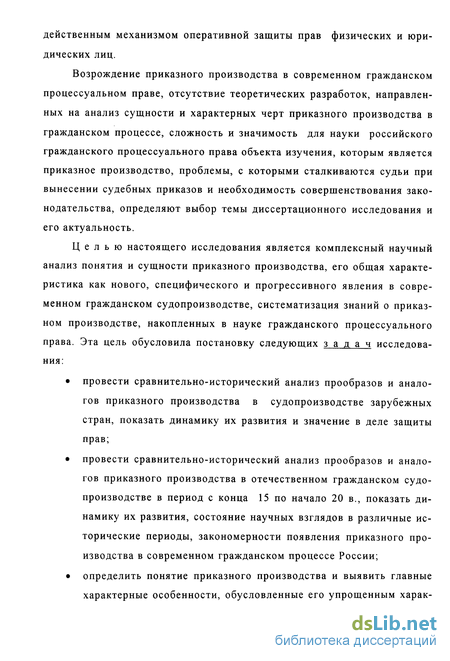 действенным механизмом оперативной защиты прав физических и юридических лиц.

Возрождение приказного производства в современном гражданском процессуальном праве, отсутствие теоретических разработок, направленных на анализ сущности и характерных черт приказного производства в гражданском процессе, сложность и значимость для науки российского гражданского процессуального права объекта изучения, которым является приказное производство, проблемы, с которыми сталкиваются судьи при вынесении судебных приказов и необходимость совершенствования законодательства, определяют выбор темы диссертационного исследования и его актуальность.

Ц е л ь ю настоящего исследования является комплексный научный анализ понятия и сущности приказного производства, его общая характеристика как нового, специфического и прогрессивного явления в современном гражданском судопроизводстве, систематизация знаний о приказном производстве, накопленных в науке гражданского процессуального права. Эта цель обусловила постановку следующих з а д а ч исследования:

• провести сравнительно-исторический анализ прообразов и аналогов приказного производства в судопроизводстве зарубежных стран, показать динамику их развития и значение в деле защиты прав;

• провести сравнительно-исторический анализ прообразов и аналогов приказного производства в отечественном гражданском судопроизводстве в период с конца 15 по начало 20 в., показать динамику их развития, состояние научных взглядов в различные исторические периоды, закономерности появления приказного производства в современном гражданском процессе России;

• определить понятие приказного производства и выявить главные характерные особенности, обусловленные его упрощенным харак-

dsLib.net
библиотека диссертаций